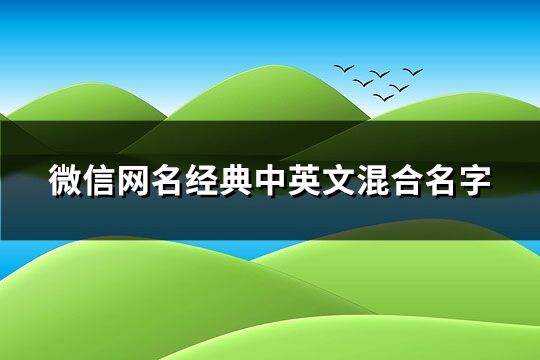 微信网名经典中英文混合名字